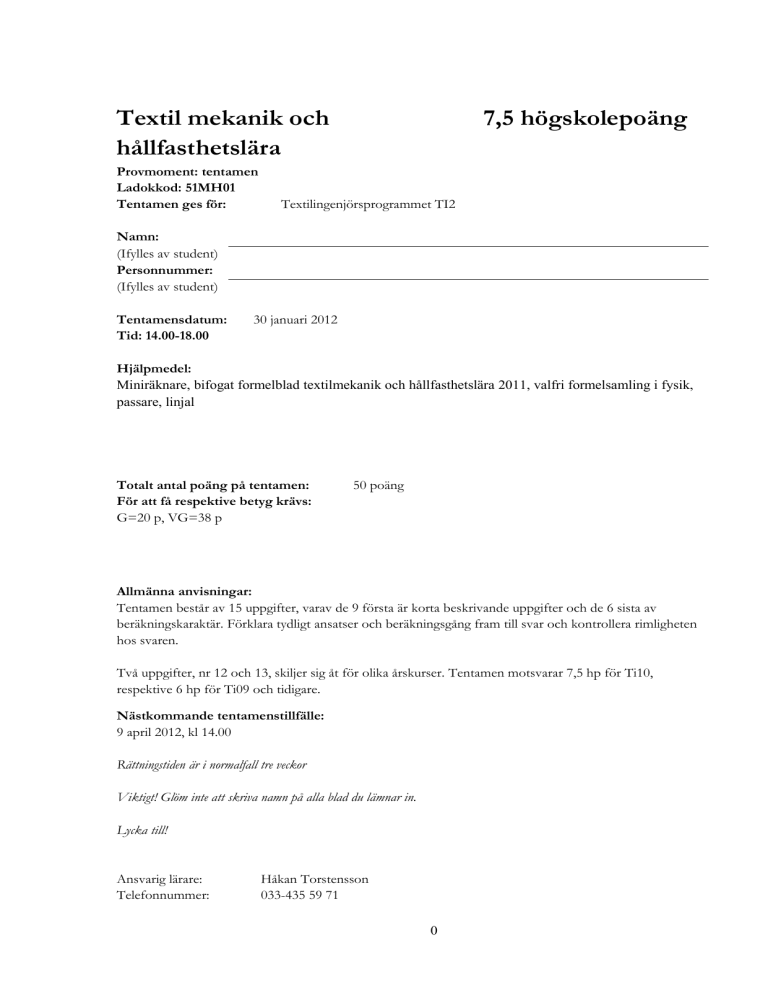 Textil mekanik och hållfasthetslära

7,5 högskolepoäng

Provmoment: tentamen
Ladokkod: 51MH01
Tentamen ges för: Textilingenjörsprogrammet TI2

Namn:
(Ifylles av student)
Personnummer:
(Ifylles av student)

Tentamensdatum: 30 januari 2012
Tid: 14.00-18.00

Hjälpmedel:
Miniräknare, bifogat formelblad textilmekanik och hållfasthetslära 2011, valfri formelsamling i fysik, passare, linjal

Totalt antal poäng på tentamen: 50 poäng
För att få respektive betyg krävs:
G=20 p, VG=38 p

Allmänna anvisningar:
Tentamen består av 15 uppgifter, varav de 9 första är korta beskrivande uppgifter och de 6 sista av beräkningskaraktär. Förklara tydligt ansatser och beräkningsgång fram till svar och kontrollera rimligheten hos svaren.

Två uppgifter, nr 12 och 13, skiljer sig åt för olika årskurser. Tentamen motsvarar 7,5 hp för Ti10, respektive 6 hp för Ti09 och tidigare.

Nästkommande tentamenstillfälle:
9 april 2012, kl 14.00

Rättningstiden är i normalfall tre veckor

Viktigt! Glöm inte att skriva namn på alla blad du lämnar in.

Lycka till!

Ansvarig lärare: Håkan Torstensson
Telefonnummer: 033-435 59 71

0